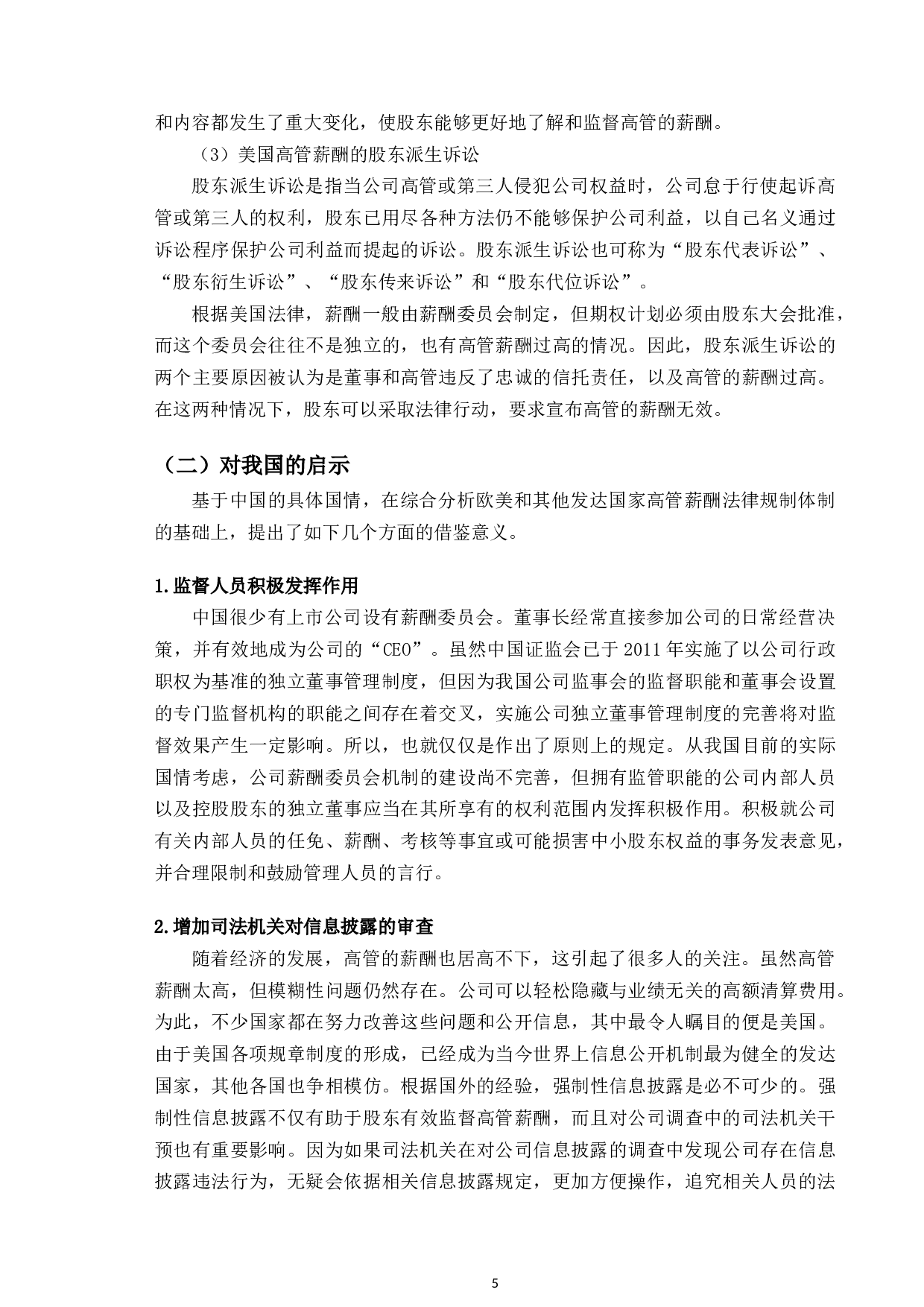 和内容都发生了重大变化，使股东能够更好地了解和监督高管的薪酬。

（3）美国高管薪酬的股东派生诉讼

股东派生诉讼是指当公司高管或第三人侵犯公司权益时，公司怠于行使起诉高管或第三人的权利，股东已用尽各种方法仍不能够保护公司利益，以自己名义通过诉讼程序保护公司利益而提起的诉讼。股东派生诉讼也可称为“股东代表诉讼”、“股东衍生诉讼”、“股东传来诉讼”和“股东代位诉讼”。

根据美国法律，薪酬一般由薪酬委员会制定，但期权计划必须由股东大会批准，而这个委员会往往不是独立的，也有高管薪酬过高的情况。因此，股东派生诉讼的两个主要原因被认为是董事和高管违反了忠诚的信托责任，以及高管的薪酬过高。在这两种情况下，股东可以采取法律行动，要求宣布高管的薪酬无效。

（二）对我国的启示

基于中国的具体国情，在综合分析欧美和其他发达国家高管薪酬法律规制体制的基础上，提出了如下几个方面的借鉴意义。

1.监督人员积极发挥作用

中国很少有上市公司设有薪酬委员会。董事长经常直接参加公司的日常经营决策，并有效地成为公司的“CEO”。虽然中国证监会已于 2011 年实施了以公司行政职权为基准的独立董事管理制度，但因为我国公司监事会的监督职能和董事会设置的专门监督机构的职能之间存在着交叉，实施公司独立董事管理制度的完善将对监督效果产生一定影响。所以，也就仅仅是作出了原则上的规定。从我国目前的实际国情考虑，公司薪酬委员会机制的建设尚不完善，但拥有监管职能的公司内部人员以及控股股东的独立董事应当在其所享有的权利范围内发挥积极作用。积极就公司有关内部人员的任免、薪酬、考核等事宜或可能损害中小股东权益的事务发表意见，并合理限制和鼓励管理人员的言行。

2.增加司法机关对信息披露的审查

随着经济的发展，高管的薪酬也居高不下，这引起了很多人的关注。虽然高管薪酬太高，但模糊性问题仍然存在。公司可以轻松隐藏与业绩无关的高额清算费用。为此，不少国家都在努力改善这些问题和公开信息，其中最令人瞩目的便是美国。由于美国各项规章制度的形成，已经成为当今世界上信息公开机制最为健全的发达国家，其他各国也争相模仿。根据国外的经验，强制性信息披露是必不可少的。强制性信息披露不仅有助于股东有效监督高管薪酬，而且对公司调查中的司法机关干预也有重要影响。因为如果司法机关在对公司信息披露的调查中发现公司存在信息披露违法行为，无疑会依据相关信息披露规定，更加方便操作，追究相关人员的法

5